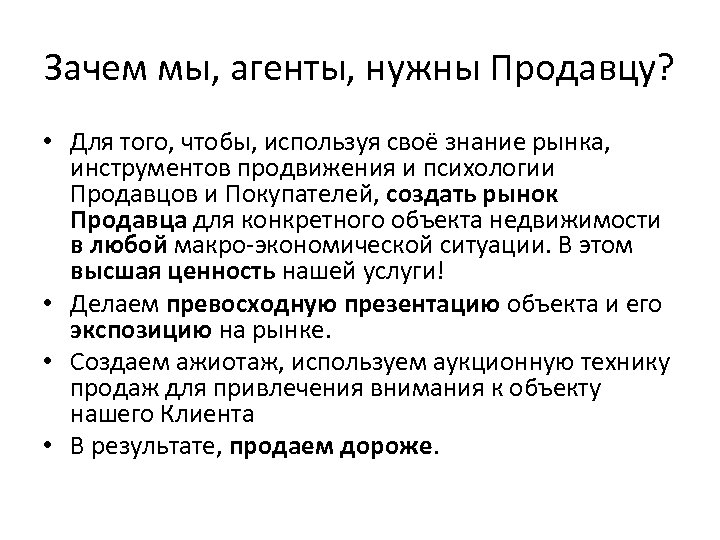 Зачем мы, агенты, нужны Продавцу?

• Для того, чтобы, используя своё знание рынка, инструментов продвижения и психологии Продавцов и Покупателей, создать рынок Продавца для конкретного объекта недвижимости в любой макро-экономической ситуации. В этом высшая ценность нашей услуги!
• Делаем превосходную презентацию объекта и его экспозицию на рынке.
• Создаем ажиотаж, используем аукционную технику продаж для привлечения внимания к объекту нашего Клиента
• В результате, продаем дороже.